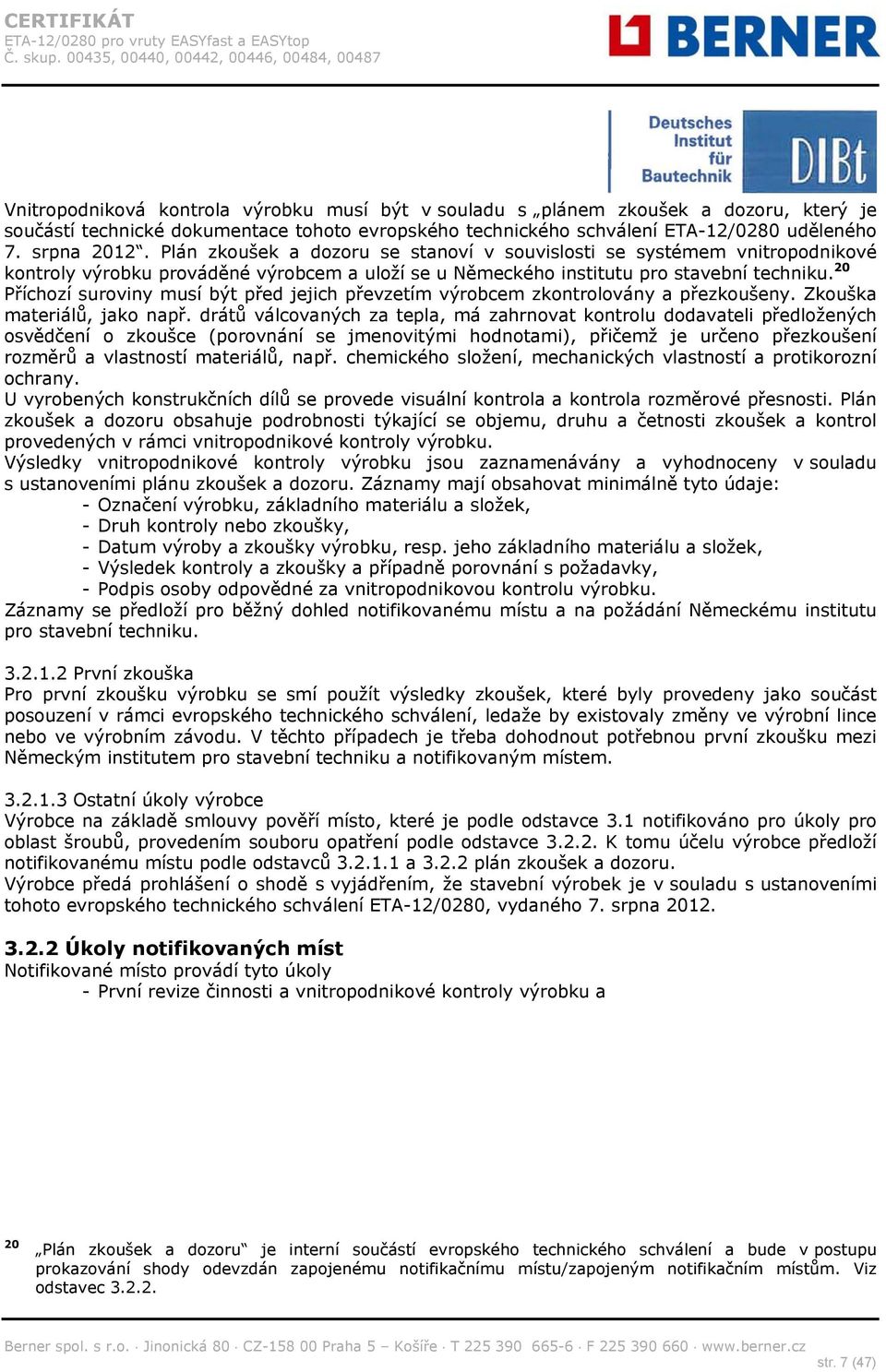 CERTIFIKÁT
ETA-12/0280 pro vruty EASYfast a EASYtop
Č. skup. 00435, 00440, 00442, 00446, 00484, 00487

BERNER

Deutsches Institut für Bautechnik DIBt

Vnitropodniková kontrola výrobku musí být v souladu s „plánem zkoušek a dozoru, který je součástí technické dokumentace tohoto evropského technického schválení ETA-12/0280 uděleného 7. srpna 2012“. Plán zkoušek a dozoru se stanoví v souvislosti se systémem vnitropodnikové kontroly výrobku prováděné výrobcem a uloží se u Německého institutu pro stavební techniku.$^{20}$
Příchozí suroviny musí být před jejich převzetím výrobcem zkontrolovány a přezkoušeny. Zkouška materiálů, jako např. drátů válcovaných za tepla, má zahrnovat kontrolu dodavateli předložených osvědčení o zkoušce (porovnání se jmenovitými hodnotami), přičemž je určeno přezkoušení rozměrů a vlastností materiálů, např. chemického složení, mechanických vlastností a protikorozní ochrany.
U vyrobených konstrukčních dílů se provede visuální kontrola a kontrola rozměrové přesnosti. Plán zkoušek a dozoru obsahuje podrobnosti týkající se objemu, druhu a četnosti zkoušek a kontrol provedených v rámci vnitropodnikové kontroly výrobku.
Výsledky vnitropodnikové kontroly výrobku jsou zaznamenávány a vyhodnoceny v souladu s ustanoveními plánu zkoušek a dozoru. Záznamy mají obsahovat minimálně tyto údaje:
- Označení výrobku, základního materiálu a složek,
- Druh kontroly nebo zkoušky,
- Datum výroby a zkoušky výrobku, resp. jeho základního materiálu a složek,
- Výsledek kontroly a zkoušky a případně porovnání s požadavky,
- Podpis osoby odpovědné za vnitropodnikovou kontrolu výrobku.
Záznamy se předloží pro běžný dohled notifikovanému místu a na požádání Německému institutu pro stavební techniku.

3.2.1.2 První zkouška
Pro první zkoušku výrobku se smí použít výsledky zkoušek, které byly provedeny jako součást posouzení v rámci evropského technického schválení, ledaže by existovaly změny ve výrobní lince nebo ve výrobním závodu. V těchto případech je třeba dohodnout potřebnou první zkoušku mezi Německým institutem pro stavební techniku a notifikovaným místem.

3.2.1.3 Ostatní úkoly výrobce
Výrobce na základě smlouvy pověří místo, které je podle odstavce 3.1 notifikováno pro úkoly pro oblast šroubů, provedením souboru opatření podle odstavce 3.2.2. K tomu účelu výrobce předloží notifikovanému místu podle odstavců 3.2.1.1 a 3.2.2 plán zkoušek a dozoru.
Výrobce předá prohlášení o shodě s vyjádřením, že stavební výrobek je v souladu s ustanoveními tohoto evropského technického schválení ETA-12/0280, vydaného 7. srpna 2012.

3.2.2 Úkoly notifikovaných míst
Notifikované místo provádí tyto úkoly
- První revize činnosti a vnitropodnikové kontroly výrobku a

$^{20}$ „Plán zkoušek a dozoru“ je interní součástí evropského technického schválení a bude v postupu prokazování shody odevzdán zapojenému notifikačnímu místu/zapojeným notifikačním místům. Viz odstavec 3.2.2.

Berner spol. s r.o. · Jinonická 80 · CZ-158 00 Praha 5 – Košíře · T 225 390 665-6 · F 225 390 660 · www.berner.cz
str. 7 (47)